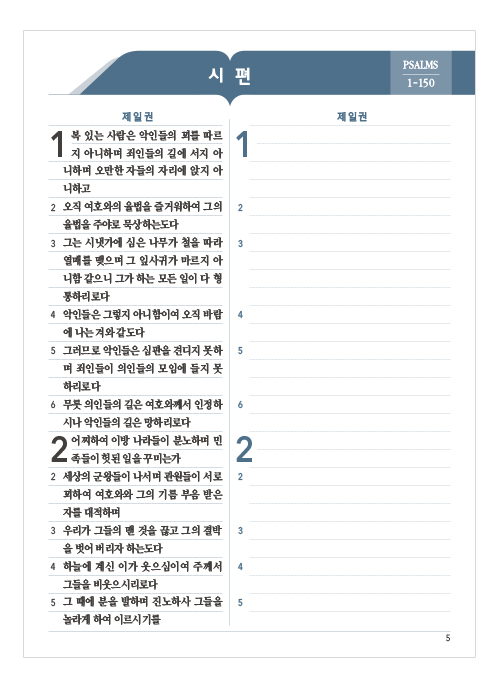 시 편

PSALMS
1-150

제일권

1 복 있는 사람은 악인들의 꾀를 따르지 아니하며 죄인들의 길에 서지 아니하며 오만한 자들의 자리에 앉지 아니하고
2 오직 여호와의 율법을 즐거워하여 그의 율법을 주야로 묵상하는도다
3 그는 시냇가에 심은 나무가 철을 따라 열매를 맺으며 그 잎사귀가 마르지 아니함 같으니 그가 하는 모든 일이 다 형통하리로다
4 악인들은 그렇지 아니함이여 오직 바람에 나는 겨와 같도다
5 그러므로 악인들은 심판을 견디지 못하며 죄인들이 의인들의 모임에 들지 못하리로다
6 무릇 의인들의 길은 여호와께서 인정하시나 악인들의 길은 망하리로다

2 어찌하여 이방 나라들이 분노하며 민족들이 헛된 일을 꾸미는가
2 세상의 군왕들이 나서며 관원들이 서로 꾀하여 여호와와 그의 기름 부음 받은 자를 대적하며
3 우리가 그들의 맨 것을 끊고 그의 결박을 벗어 버리자 하는도다
4 하늘에 계신 이가 웃으심이여 주께서 그들을 비웃으시리로다
5 그 때에 분을 발하며 진노하사 그들을 놀라게 하여 이르시기를

제일권

1
2
3
4
5
6

2
2
3
4
5

5